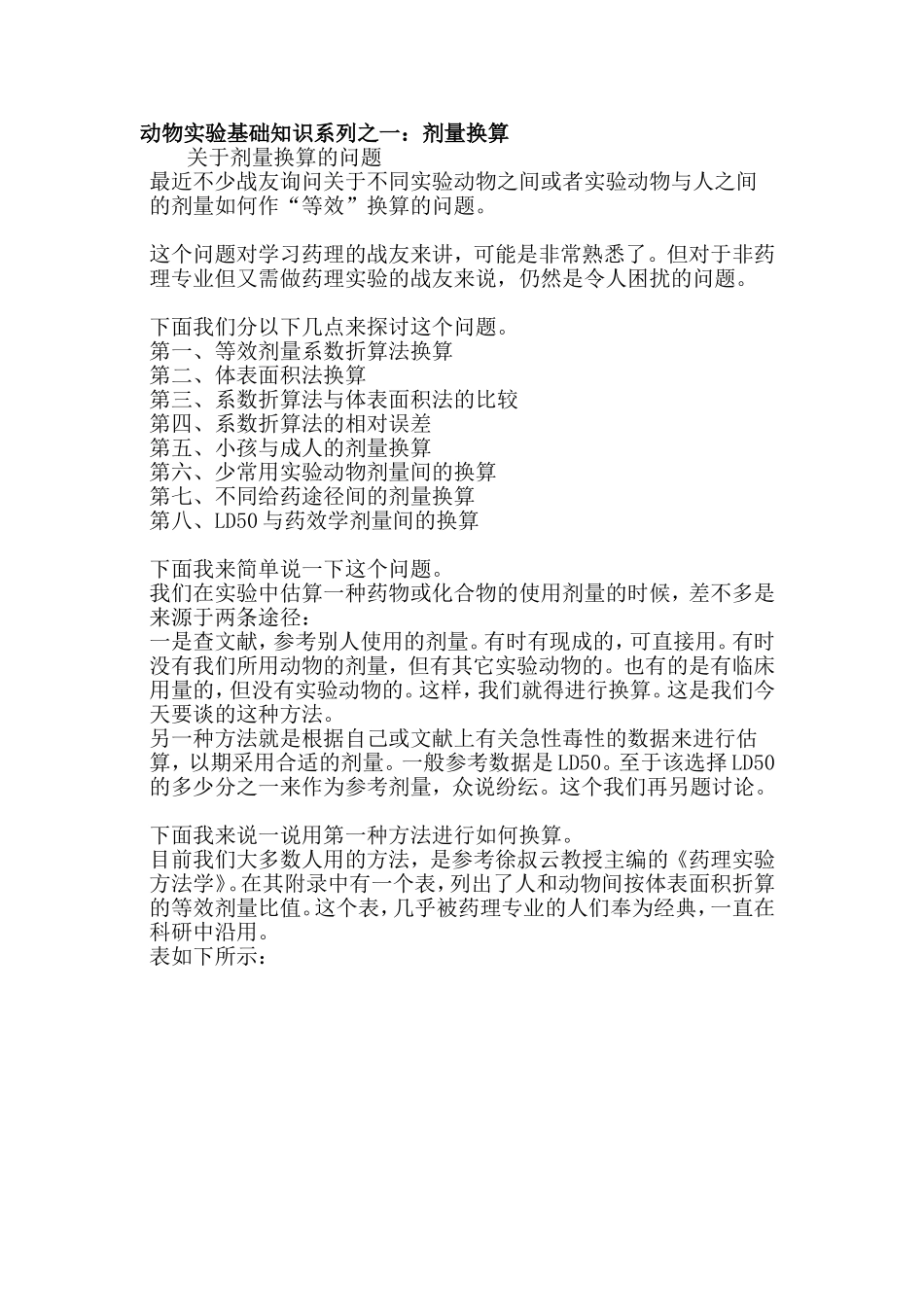 动物实验基础知识系列之一：剂量换算

关于剂量换算的问题

最近不少战友询问关于不同实验动物之间或者实验动物与人之间的剂量如何作“等效”换算的问题。

这个问题对学习药理的战友来讲，可能是非常熟悉了。但对于非药理专业但又需做药理实验的战友来说，仍然是令人困扰的问题。

下面我们分以下几点来探讨这个问题。
第一、等效剂量系数折算法换算
第二、体表面积法换算
第三、系数折算法与体表面积法的比较
第四、系数折算法的相对误差
第五、小孩与成人的剂量换算
第六、少常用实验动物剂量间的换算
第七、不同给药途径间的剂量换算
第八、LD50 与药效学剂量间的换算

下面我来简单说一下这个问题。
我们在实验中估算一种药物或化合物的使用剂量的时候，差不多是来源于两条途径：
一是查文献，参考别人使用的剂量。有时有现成的，可直接用。有时没有我们所用动物的剂量，但有其它实验动物的。也有的是有临床用量的，但没有实验动物的。这样，我们就得进行换算。这是我们今天要谈的这种方法。
另一种方法就是根据自己或文献上有关急性毒性的数据来进行估算，以期采用合适的剂量。一般参考数据是 LD50。至于该选择 LD50 的多少分之一来作为参考剂量，众说纷纭。这个我们再另题讨论。

下面我来说一说用第一种方法进行如何换算。
目前我们大多数人用的方法，是参考徐叔云教授主编的《药理实验方法学》。在其附录中有一个表，列出了人和动物间按体表面积折算的等效剂量比值。这个表，几乎被药理专业的人们奉为经典，一直在科研中沿用。
表如下所示：